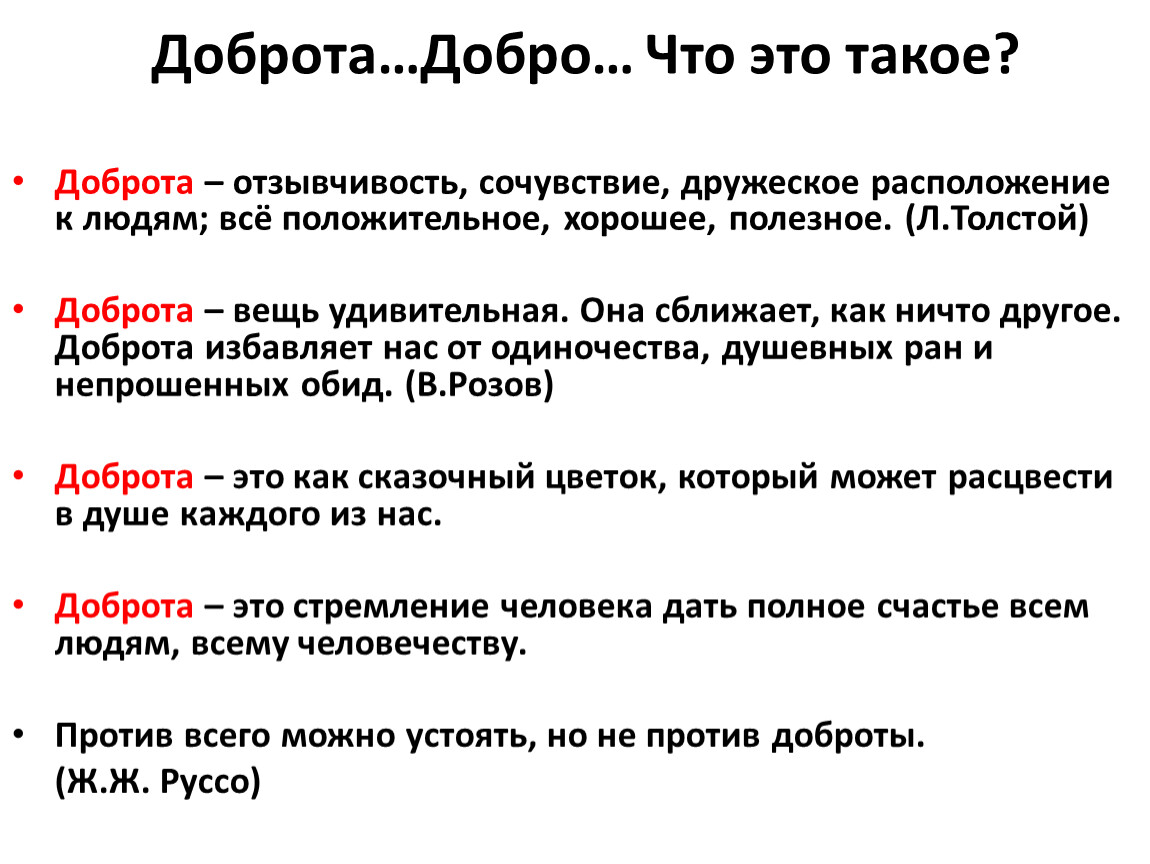 Доброта…Добро… Что это такое?

• Доброта – отзывчивость, сочувствие, дружеское расположение к людям; всё положительное, хорошее, полезное. (Л.Толстой)

• Доброта – вещь удивительная. Она сближает, как ничто другое. Доброта избавляет нас от одиночества, душевных ран и непрошенных обид. (В.Розов)

• Доброта – это как сказочный цветок, который может расцвести в душе каждого из нас.

• Доброта – это стремление человека дать полное счастье всем людям, всему человечеству.

• Против всего можно устоять, но не против доброты.
(Ж.Ж. Руссо)